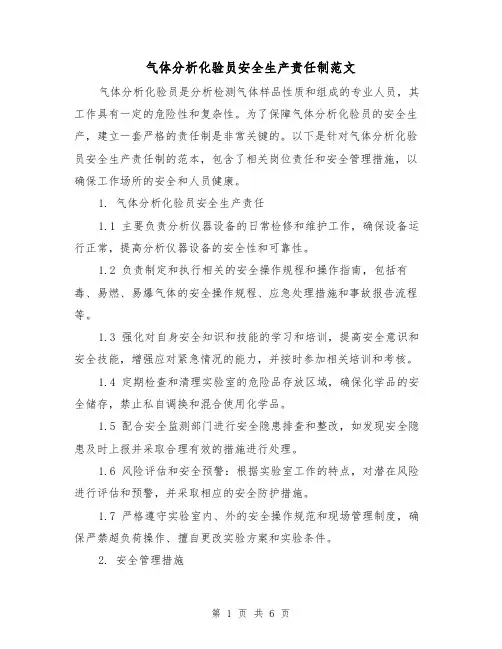 气体分析化验员安全生产责任制范文

气体分析化验员是分析检测气体样品性质和组成的专业人员，其工作具有一定的危险性和复杂性。为了保障气体分析化验员的安全生产，建立一套严格的责任制是非常关键的。以下是针对气体分析化验员安全生产责任制的范本，包含了相关岗位责任和安全管理措施，以确保工作场所的安全和人员健康。

1. 气体分析化验员安全生产责任

1.1 主要负责分析仪器设备的日常检修和维护工作，确保设备运行正常，提高分析仪器设备的安全性和可靠性。

1.2 负责制定和执行相关的安全操作规程和操作指南，包括有毒、易燃、易爆气体的安全操作规程、应急处理措施和事故报告流程等。

1.3 强化对自身安全知识和技能的学习和培训，提高安全意识和安全技能，增强应对紧急情况的能力，并按时参加相关培训和考核。

1.4 定期检查和清理实验室的危险品存放区域，确保化学品的安全储存，禁止私自调换和混合使用化学品。

1.5 配合安全监测部门进行安全隐患排查和整改，如发现安全隐患及时上报并采取合理有效的措施进行处理。

1.6 风险评估和安全预警：根据实验室工作的特点，对潜在风险进行评估和预警，并采取相应的安全防护措施。

1.7 严格遵守实验室内、外的安全操作规范和现场管理制度，确保严禁超负荷操作、擅自更改实验方案和实验条件。

2. 安全管理措施

第 1 页 共 6 页